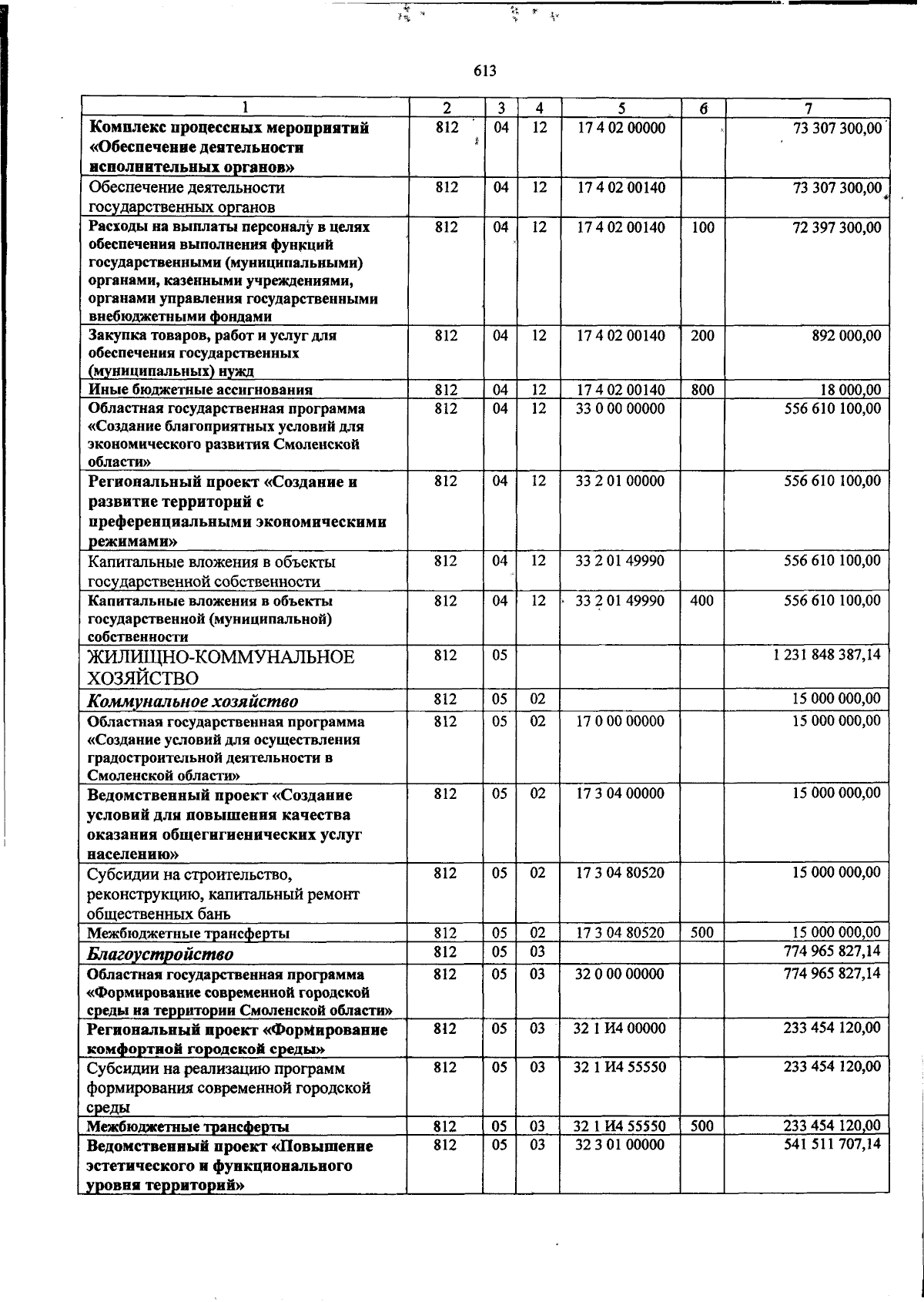 613

| 1 | 2 | 3 | 4 | 5 | 6 | 7 |
|---|---|---|---|---|---|---|
| Комплекс процессных мероприятий «Обеспечение деятельности исполнительных органов» | 812 | 04 | 12 | 17 4 02 00000 | | 73 307 300,00 |
| Обеспечение деятельности государственных органов | 812 | 04 | 12 | 17 4 02 00140 | | 73 307 300,00 |
| Расходы на выплаты персоналу в целях обеспечения выполнения функций государственными (муниципальными) органами, казенными учреждениями, органами управления государственными внебюджетными фондами | 812 | 04 | 12 | 17 4 02 00140 | 100 | 72 397 300,00 |
| Закупка товаров, работ и услуг для обеспечения государственных (муниципальных) нужд | 812 | 04 | 12 | 17 4 02 00140 | 200 | 892 000,00 |
| Иные бюджетные ассигнования | 812 | 04 | 12 | 17 4 02 00140 | 800 | 18 000,00 |
| Областная государственная программа «Создание благоприятных условий для экономического развития Смоленской области» | 812 | 04 | 12 | 33 0 00 00000 | | 556 610 100,00 |
| Региональный проект «Создание и развитие территорий с преференциальными экономическими режимами» | 812 | 04 | 12 | 33 2 01 00000 | | 556 610 100,00 |
| Капитальные вложения в объекты государственной собственности | 812 | 04 | 12 | 33 2 01 49990 | | 556 610 100,00 |
| Капитальные вложения в объекты государственной (муниципальной) собственности | 812 | 04 | 12 | 33 2 01 49990 | 400 | 556 610 100,00 |
| ЖИЛИЩНО-КОММУНАЛЬНОЕ ХОЗЯЙСТВО | 812 | 05 | | | | 1 231 848 387,14 |
| Коммунальное хозяйство | 812 | 05 | 02 | | | 15 000 000,00 |
| Областная государственная программа «Создание условий для осуществления градостроительной деятельности в Смоленской области» | 812 | 05 | 02 | 17 0 00 00000 | | 15 000 000,00 |
| Ведомственный проект «Создание условий для повышения качества оказания общегигиенических услуг населению» | 812 | 05 | 02 | 17 3 04 00000 | | 15 000 000,00 |
| Субсидии на строительство, реконструкцию, капитальный ремонт общественных бань | 812 | 05 | 02 | 17 3 04 80520 | | 15 000 000,00 |
| Межбюджетные трансферты | 812 | 05 | 02 | 17 3 04 80520 | 500 | 15 000 000,00 |
| Благоустройство | 812 | 05 | 03 | | | 774 965 827,14 |
| Областная государственная программа «Формирование современной городской среды на территории Смоленской области» | 812 | 05 | 03 | 32 0 00 00000 | | 774 965 827,14 |
| Региональный проект «Формирование комфортной городской среды» | 812 | 05 | 03 | 32 1 И4 00000 | | 233 454 120,00 |
| Субсидии на реализацию программ формирования современной городской среды | 812 | 05 | 03 | 32 1 И4 55550 | | 233 454 120,00 |
| Межбюджетные трансферты | 812 | 05 | 03 | 32 1 И4 55550 | 500 | 233 454 120,00 |
| Ведомственный проект «Повышение эстетического и функционального уровня территорий» | 812 | 05 | 03 | 32 3 01 00000 | | 541 511 707,14 |